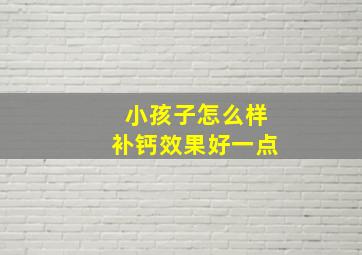 小孩子怎么样
补钙效果好一点